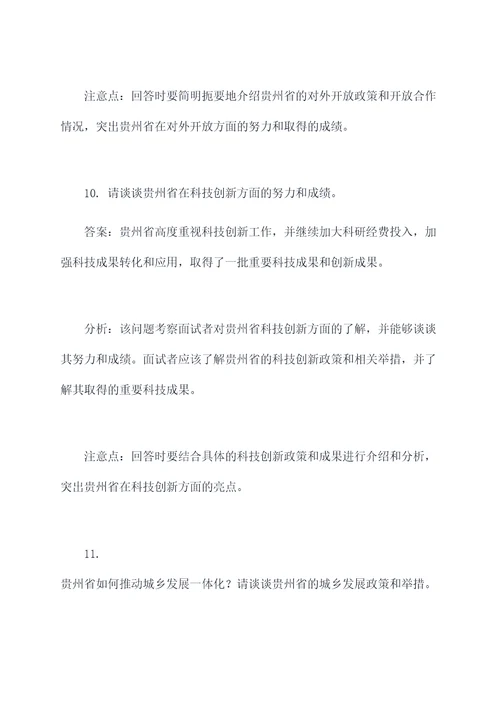 注意点：回答时要简明扼要地介绍贵州省的对外开放政策和开放合作情况，突出贵州省在对外开放方面的努力和取得的成绩。

10. 请谈谈贵州省在科技创新方面的努力和成绩。

答案：贵州省高度重视科技创新工作，并继续加大科研经费投入，加强科技成果转化和应用，取得了一批重要科技成果和创新成果。

分析：该问题考察面试者对贵州省科技创新方面的了解，并能够谈谈其努力和成绩。面试者应该了解贵州省的科技创新政策和相关举措，并了解其取得的重要科技成果。

注意点：回答时要结合具体的科技创新政策和成果进行介绍和分析，突出贵州省在科技创新方面的亮点。

11.

贵州省如何推动城乡发展一体化？请谈谈贵州省的城乡发展政策和举措。